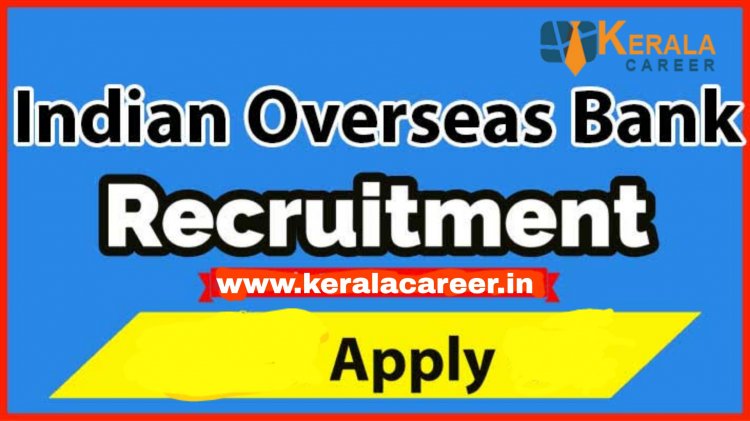 KERALA CAREER

Indian Overseas Bank

Recruitment

www.keralacareer.in

Apply